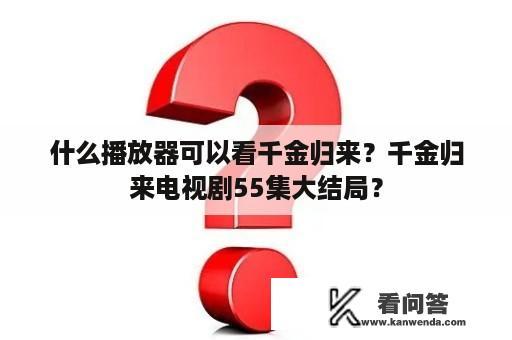 什么播放器可以看千金归来？千金归来电视剧55集大结局？

看问答
www.kanwenda.com